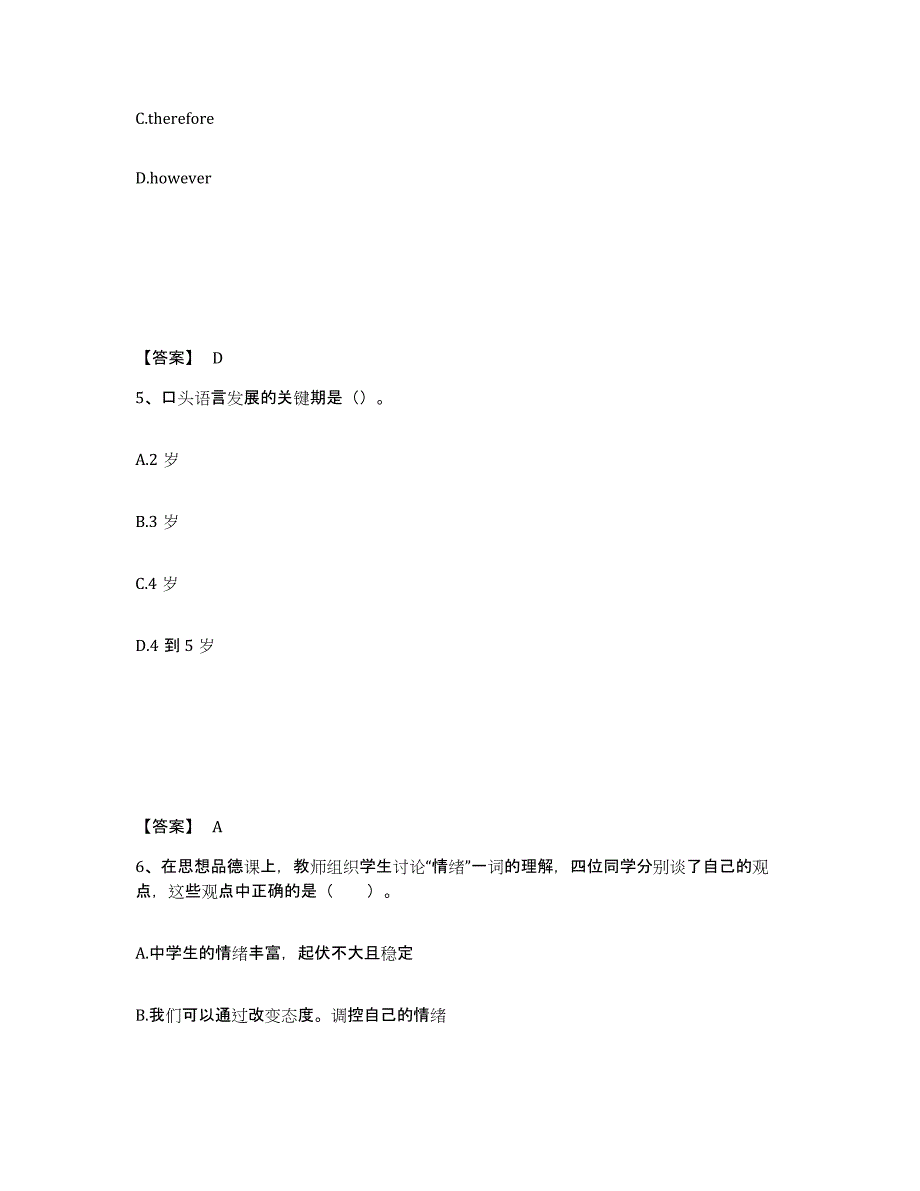 C.therefore

D.however

【答案】 D

5、口头语言发展的关键期是（）。

A.2 岁

B.3 岁

C.4 岁

D.4 到 5 岁

【答案】 A

6、在思想品德课上，教师组织学生讨论“情绪”一词的理解，四位同学分别谈了自己的观点，这些观点中正确的是（ ）。

A.中学生的情绪丰富，起伏不大且稳定

B.我们可以通过改变态度。调控自己的情绪